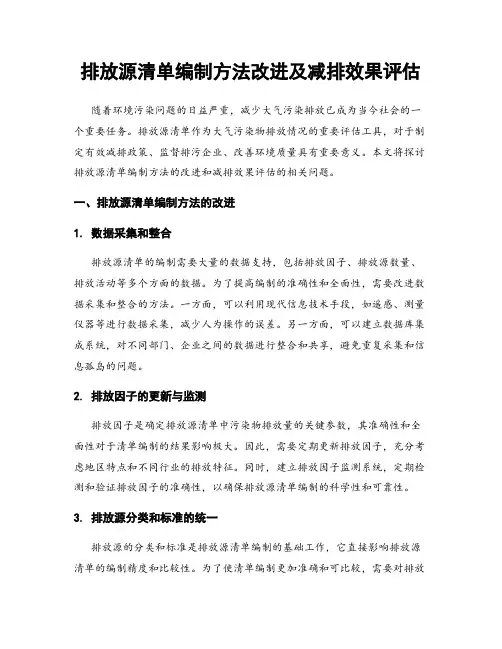 排放源清单编制方法改进及减排效果评估

随着环境污染问题的日益严重，减少大气污染排放已成为当今社会的一个重要任务。排放源清单作为大气污染物排放情况的重要评估工具，对于制定有效减排政策、监督排污企业、改善环境质量具有重要意义。本文将探讨排放源清单编制方法的改进和减排效果评估的相关问题。

一、排放源清单编制方法的改进

1. 数据采集和整合

排放源清单的编制需要大量的数据支持，包括排放因子、排放源数量、排放活动等多个方面的数据。为了提高编制的准确性和全面性，需要改进数据采集和整合的方法。一方面，可以利用现代信息技术手段，如遥感、测量仪器等进行数据采集，减少人为操作的误差。另一方面，可以建立数据库集成系统，对不同部门、企业之间的数据进行整合和共享，避免重复采集和信息孤岛的问题。

2. 排放因子的更新与监测

排放因子是确定排放源清单中污染物排放量的关键参数，其准确性和全面性对于清单编制的结果影响极大。因此，需要定期更新排放因子，充分考虑地区特点和不同行业的排放特征。同时，建立排放因子监测系统，定期检测和验证排放因子的准确性，以确保排放源清单编制的科学性和可靠性。

3. 排放源分类和标准的统一

排放源的分类和标准是排放源清单编制的基础工作，它直接影响排放源清单的编制精度和比较性。为了使清单编制更加准确和可比较，需要对排放